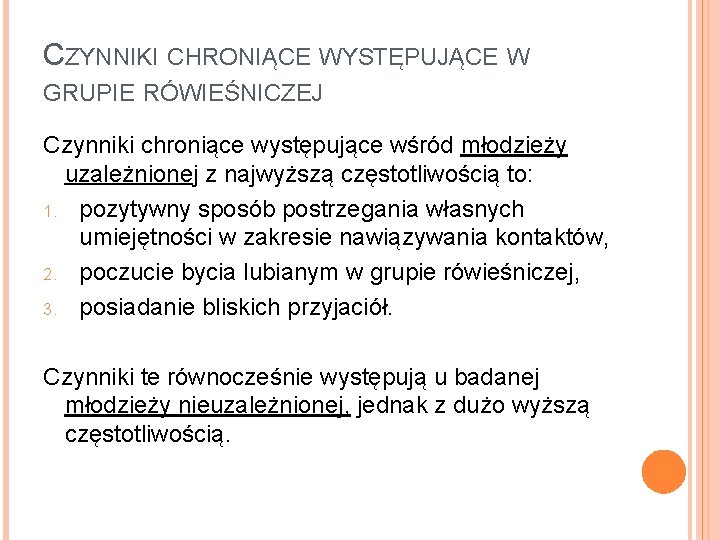 CZYNNIKI CHRONIĄCE WYSTĘPUJĄCE W GRUPIE RÓWIEŚNICZEJ

Czynniki chroniące występujące wśród młodzieży uzależnionej z najwyższą częstotliwością to:

1. pozytywny sposób postrzegania własnych umiejętności w zakresie nawiązywania kontaktów,
2. poczucie bycia lubianym w grupie rówieśniczej,
3. posiadanie bliskich przyjaciół.

Czynniki te równocześnie występują u badanej młodzieży nieuzależnionej, jednak z dużo wyższą częstotliwością.